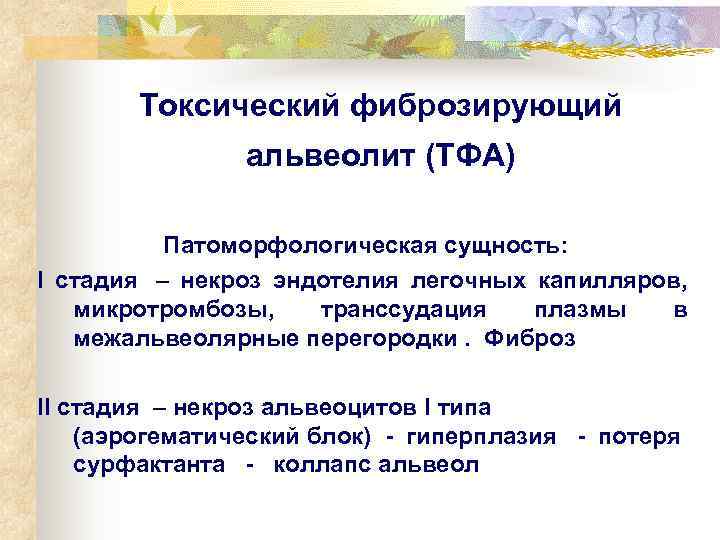 Токсический фиброзирующий альвеолит (ТФА)

Патоморфологическая сущность:

I стадия – некроз эндотелия легочных капилляров, микротромбозы, транссудация плазмы в межальвеолярные перегородки . Фиброз

II стадия – некроз альвеоцитов I типа (аэрогематический блок) - гиперплазия - потеря сурфактанта - коллапс альвеол